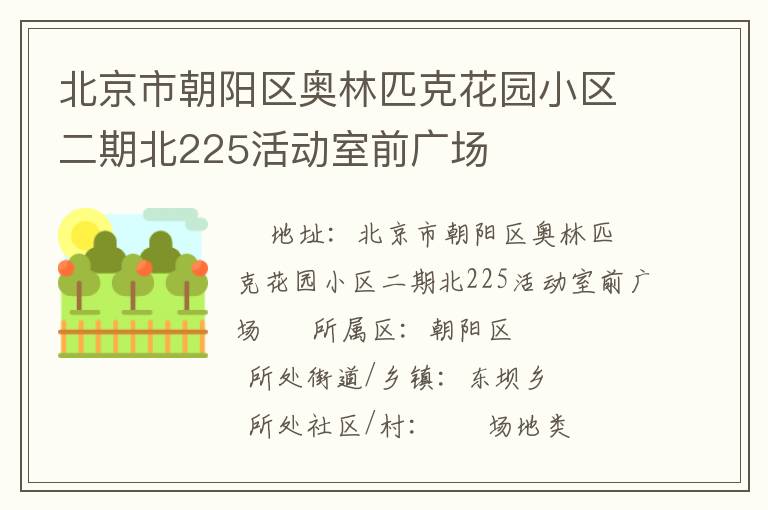 北京市朝阳区奥林匹克花园小区二期北225活动室前广场

地址：北京市朝阳区奥林匹克花园小区二期北225活动室前广场　　所属区：朝阳区

所处街道/乡镇：东坝乡

所处社区/村：　　场地类